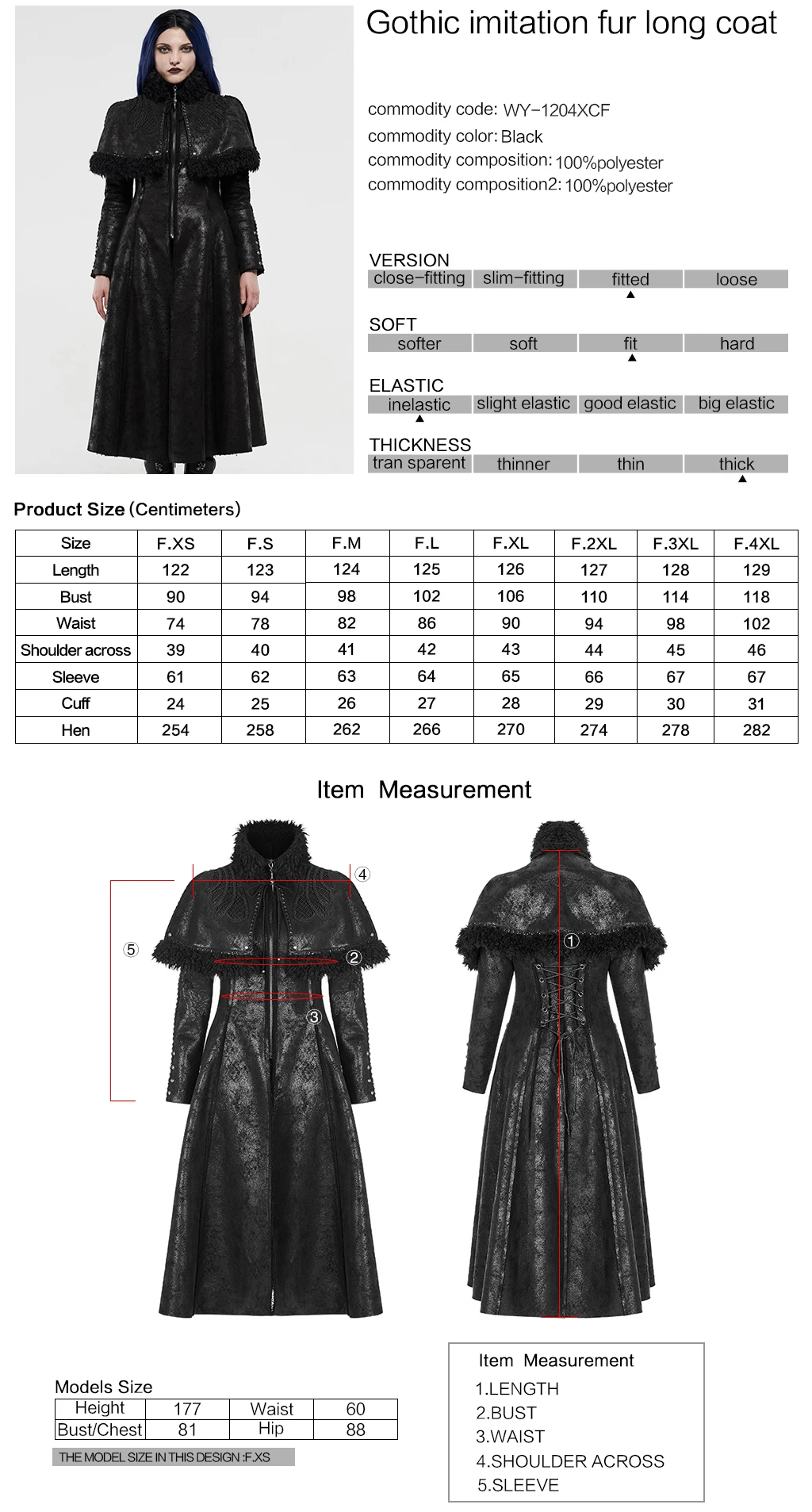 Gothic imitation fur long coat

commodity code: WY-1204XCF
commodity color: Black
commodity composition: 100%polyester
commodity composition2: 100%polyester

VERSION
close-fitting slim-fitting fitted loose

SOFT
softer soft fit hard

ELASTIC
inelastic slight elastic good elastic big elastic

THICKNESS
tran sparent thinner thin thick

Product Size (Centimeters)

| Size | F.XS | F.S | F.M | F.L | F.XL | F.2XL | F.3XL | F.4XL |
|---|---|---|---|---|---|---|---|---|
| Length | 122 | 123 | 124 | 125 | 126 | 127 | 128 | 129 |
| Bust | 90 | 94 | 98 | 102 | 106 | 110 | 114 | 118 |
| Waist | 74 | 78 | 82 | 86 | 90 | 94 | 98 | 102 |
| Shoulder across | 39 | 40 | 41 | 42 | 43 | 44 | 45 | 46 |
| Sleeve | 61 | 62 | 63 | 64 | 65 | 66 | 67 | 67 |
| Cuff | 24 | 25 | 26 | 27 | 28 | 29 | 30 | 31 |
| Hen | 254 | 258 | 262 | 266 | 270 | 274 | 278 | 282 |

Item Measurement

④
⑤
②
③
①

Models Size

| Height | 177 | Waist | 60 |
|---|---|---|---|
| Bust/Chest | 81 | Hip | 88 |

THE MODEL SIZE IN THIS DESIGN :F.XS

Item Measurement
1.LENGTH
2.BUST
3.WAIST
4.SHOULDER ACROSS
5.SLEEVE